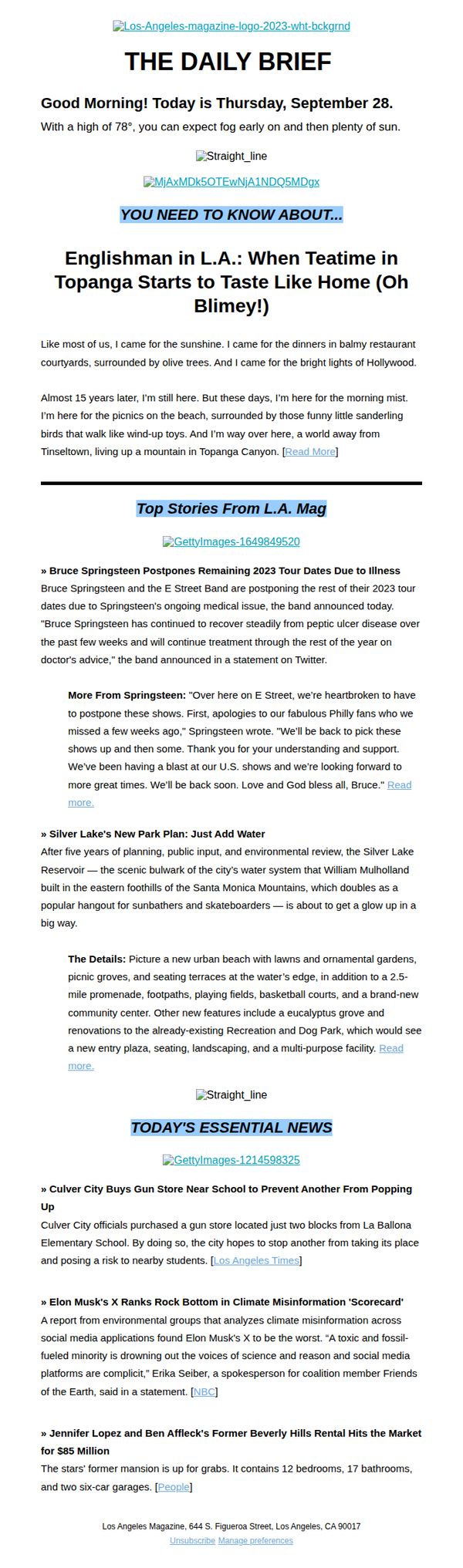 Los-Angeles-magazine-logo-2023-wht-bckgrnd

THE DAILY BRIEF

Good Morning! Today is Thursday, September 28.

With a high of 78°, you can expect fog early on and then plenty of sun.

Straight_line

MjAxMDk5OTEwNjA1NDQ5MDgx

YOU NEED TO KNOW ABOUT...

Englishman in L.A.: When Teatime in Topanga Starts to Taste Like Home (Oh Blimey!)

Like most of us, I came for the sunshine. I came for the dinners in balmy restaurant courtyards, surrounded by olive trees. And I came for the bright lights of Hollywood.

Almost 15 years later, I'm still here. But these days, I'm here for the morning mist. I'm here for the picnics on the beach, surrounded by those funny little sanderling birds that walk like wind-up toys. And I'm way over here, a world away from Tinseltown, living up a mountain in Topanga Canyon. [Read More]

Top Stories From L.A. Mag

GettyImages-1649849520

» Bruce Springsteen Postpones Remaining 2023 Tour Dates Due to Illness
Bruce Springsteen and the E Street Band are postponing the rest of their 2023 tour dates due to Springsteen's ongoing medical issue, the band announced today. "Bruce Springsteen has continued to recover steadily from peptic ulcer disease over the past few weeks and will continue treatment through the rest of the year on doctor's advice," the band announced in a statement on Twitter.

More From Springsteen: "Over here on E Street, we're heartbroken to have to postpone these shows. First, apologies to our fabulous Philly fans who we missed a few weeks ago," Springsteen wrote. "We'll be back to pick these shows up and then some. Thank you for your understanding and support. We've been having a blast at our U.S. shows and we're looking forward to more great times. We'll be back soon. Love and God bless all, Bruce." Read more.

» Silver Lake's New Park Plan: Just Add Water
After five years of planning, public input, and environmental review, the Silver Lake Reservoir — the scenic bulwark of the city's water system that William Mulholland built in the eastern foothills of the Santa Monica Mountains, which doubles as a popular hangout for sunbathers and skateboarders — is about to get a glow up in a big way.

The Details: Picture a new urban beach with lawns and ornamental gardens, picnic groves, and seating terraces at the water's edge, in addition to a 2.5-mile promenade, footpaths, playing fields, basketball courts, and a brand-new community center. Other new features include a eucalyptus grove and renovations to the already-existing Recreation and Dog Park, which would see a new entry plaza, seating, landscaping, and a multi-purpose facility. Read more.

Straight_line

TODAY'S ESSENTIAL NEWS

GettyImages-1214598325

» Culver City Buys Gun Store Near School to Prevent Another From Popping Up
Culver City officials purchased a gun store located just two blocks from La Ballona Elementary School. By doing so, the city hopes to stop another from taking its place and posing a risk to nearby students. [Los Angeles Times]

» Elon Musk's X Ranks Rock Bottom in Climate Misinformation 'Scorecard'
A report from environmental groups that analyzes climate misinformation across social media applications found Elon Musk's X to be the worst. "A toxic and fossil-fueled minority is drowning out the voices of science and reason and social media platforms are complicit," Erika Seiber, a spokesperson for coalition member Friends of the Earth, said in a statement. [NBC]

» Jennifer Lopez and Ben Affleck's Former Beverly Hills Rental Hits the Market for $85 Million
The stars' former mansion is up for grabs. It contains 12 bedrooms, 17 bathrooms, and two six-car garages. [People]

Los Angeles Magazine, 644 S. Figueroa Street, Los Angeles, CA 90017
Unsubscribe Manage preferences